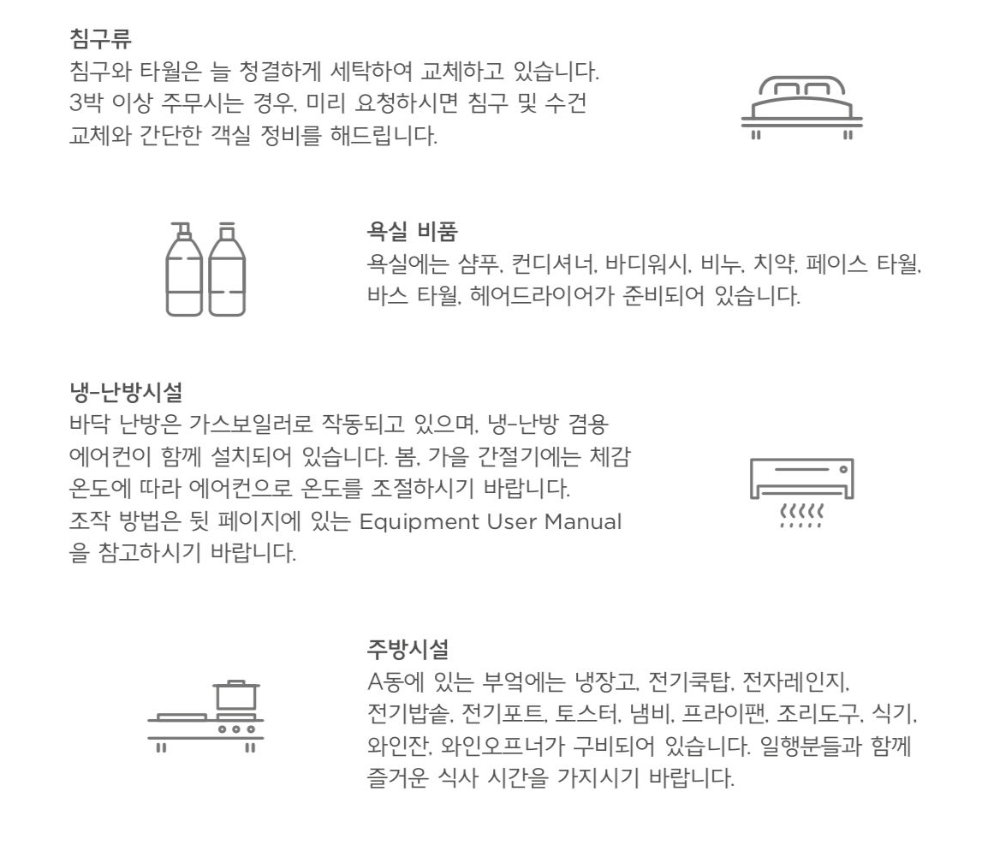 침구류
침구와 타월은 늘 청결하게 세탁하여 교체하고 있습니다. 3박 이상 주무시는 경우, 미리 요청하시면 침구 및 수건 교체와 간단한 객실 정비를 해드립니다.

욕실 비품
욕실에는 샴푸, 컨디셔너, 바디워시, 비누, 치약, 페이스 타월, 바스 타월, 헤어드라이어가 준비되어 있습니다.

냉-난방시설
바닥 난방은 가스보일러로 작동되고 있으며, 냉-난방 겸용 에어컨이 함께 설치되어 있습니다. 봄, 가을 간절기에는 체감 온도에 따라 에어컨으로 온도를 조절하시기 바랍니다.
조작 방법은 뒷 페이지에 있는 Equipment User Manual 을 참고하시기 바랍니다.

주방시설
A동에 있는 부엌에는 냉장고, 전기쿡탑, 전자레인지, 전기밥솥, 전기포트, 토스터, 냄비, 프라이팬, 조리도구, 식기, 와인잔, 와인오프너가 구비되어 있습니다. 일행분들과 함께 즐거운 식사 시간을 가지시기 바랍니다.